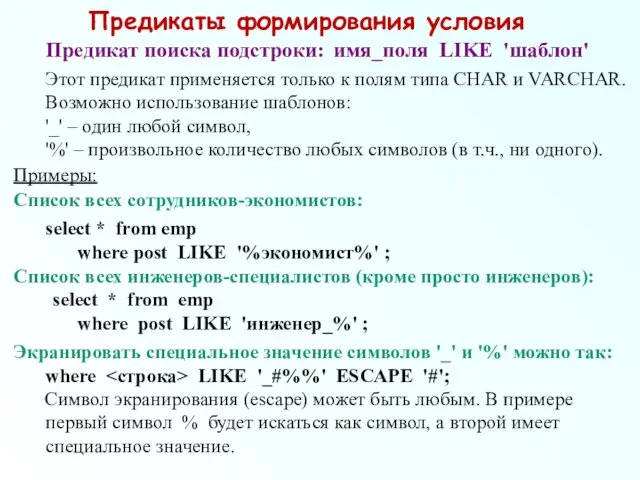 Предикаты формирования условия

Предикат поиска подстроки: имя_поля LIKE 'шаблон'

Этот предикат применяется только к полям типа CHAR и VARCHAR. Возможно использование шаблонов:
'_' – один любой символ,
'%' – произвольное количество любых символов (в т.ч., ни одного).

Примеры:

Список всех сотрудников-экономистов:

select * from emp
where post LIKE '%экономист%' ;

Список всех инженеров-специалистов (кроме просто инженеров):

select * from emp
where post LIKE 'инженер_%' ;

Экранировать специальное значение символов '_' и '%' можно так:

where <строка> LIKE '_#%%' ESCAPE '#';

Символ экранирования (escape) может быть любым. В примере первый символ % будет искаться как символ, а второй имеет специальное значение.